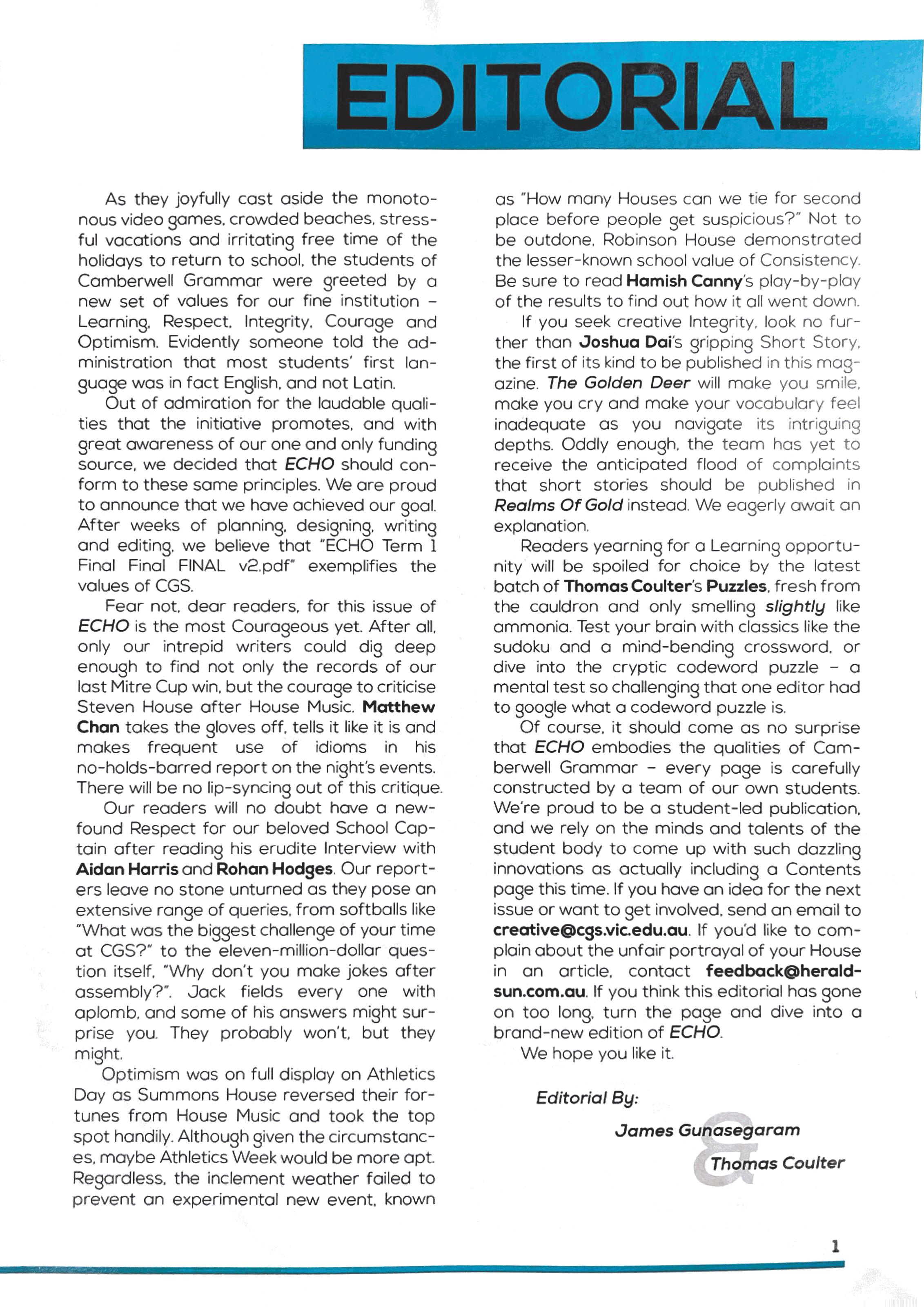 EDITORIAL

As they joyfully cast aside the monotonous video games, crowded beaches, stressful vacations and irritating free time of the holidays to return to school, the students of Camberwell Grammar were greeted by a new set of values for our fine institution – Learning, Respect, Integrity, Courage and Optimism. Evidently someone told the administration that most students' first language was in fact English, and not Latin.

Out of admiration for the laudable qualities that the initiative promotes, and with great awareness of our one and only funding source, we decided that ECHO should conform to these same principles. We are proud to announce that we have achieved our goal. After weeks of planning, designing, writing and editing, we believe that "ECHO Term 1 Final Final FINAL v2.pdf" exemplifies the values of CGS.

Fear not, dear readers, for this issue of ECHO is the most Courageous yet. After all, only our intrepid writers could dig deep enough to find not only the records of our last Mitre Cup win, but the courage to criticise Steven House after House Music. Matthew Chan takes the gloves off, tells it like it is and makes frequent use of idioms in his no-holds-barred report on the night's events. There will be no lip-syncing out of this critique.

Our readers will no doubt have a newfound Respect for our beloved School Captain after reading his erudite Interview with Aidan Harris and Rohan Hodges. Our reporters leave no stone unturned as they pose an extensive range of queries, from softballs like "What was the biggest challenge of your time at CGS?" to the eleven-million-dollar question itself, "Why don't you make jokes after assembly?". Jack fields every one with aplomb, and some of his answers might surprise you. They probably won't, but they might.

Optimism was on full display on Athletics Day as Summons House reversed their fortunes from House Music and took the top spot handily. Although given the circumstances, maybe Athletics Week would be more apt. Regardless, the inclement weather failed to prevent an experimental new event, known as "How many Houses can we tie for second place before people get suspicious?" Not to be outdone, Robinson House demonstrated the lesser-known school value of Consistency. Be sure to read Hamish Canny's play-by-play of the results to find out how it all went down.

If you seek creative Integrity, look no further than Joshua Dai's gripping Short Story, the first of its kind to be published in this magazine. The Golden Deer will make you smile, make you cry and make your vocabulary feel inadequate as you navigate its intriguing depths. Oddly enough, the team has yet to receive the anticipated flood of complaints that short stories should be published in Realms Of Gold instead. We eagerly await an explanation.

Readers yearning for a Learning opportunity will be spoiled for choice by the latest batch of Thomas Coulter's Puzzles, fresh from the cauldron and only smelling slightly like ammonia. Test your brain with classics like the sudoku and a mind-bending crossword, or dive into the cryptic codeword puzzle – a mental test so challenging that one editor had to google what a codeword puzzle is.

Of course, it should come as no surprise that ECHO embodies the qualities of Camberwell Grammar – every page is carefully constructed by a team of our own students. We're proud to be a student-led publication, and we rely on the minds and talents of the student body to come up with such dazzling innovations as actually including a Contents page this time. If you have an idea for the next issue or want to get involved, send an email to creative@cgs.vic.edu.au. If you'd like to complain about the unfair portrayal of your House in an article, contact feedback@heraldsun.com.au. If you think this editorial has gone on too long, turn the page and dive into a brand-new edition of ECHO.

We hope you like it.

Editorial By:

James Gunasegaram
&
Thomas Coulter

1